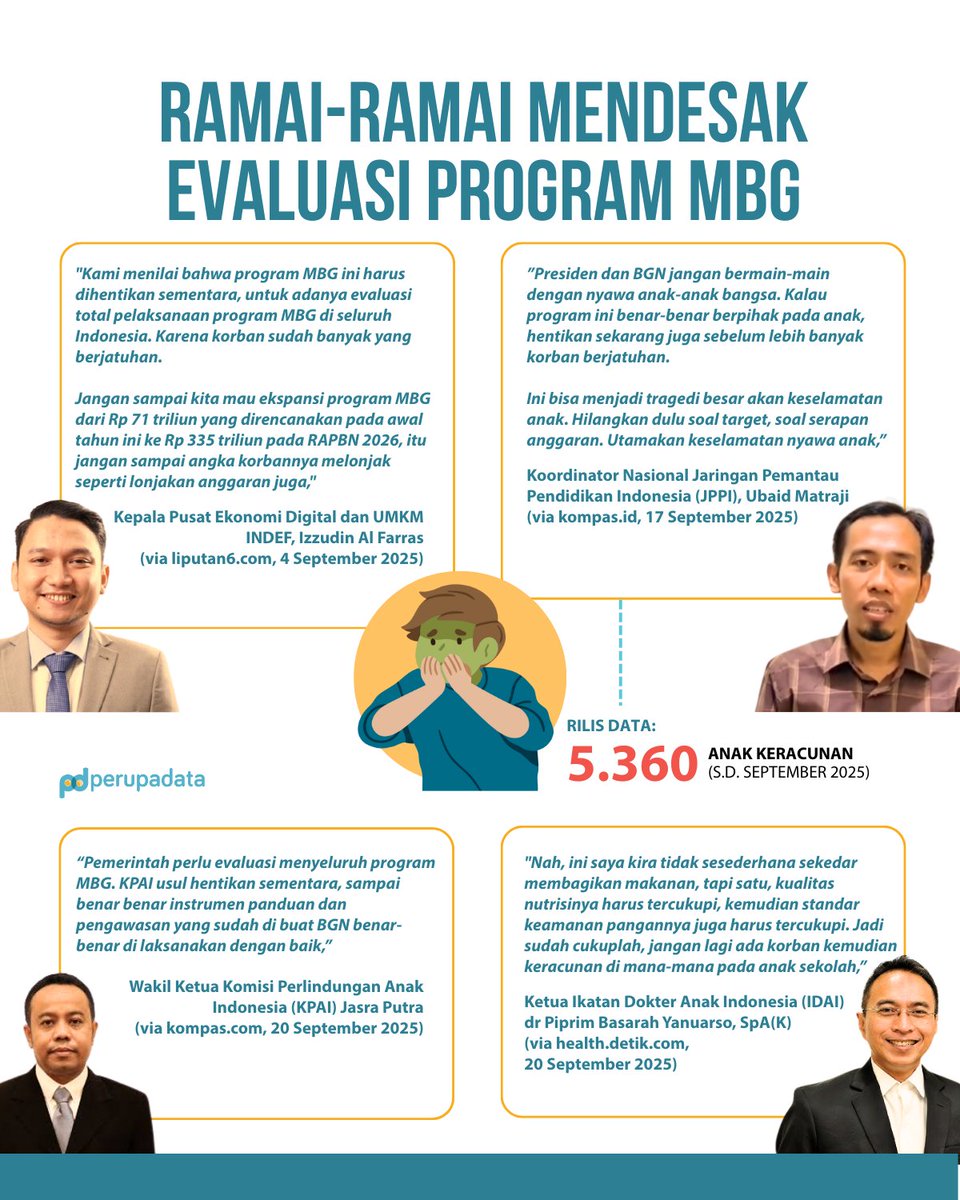 RAMAI-RAMAI MENDESAK EVALUASI PROGRAM MBG

"Kami menilai bahwa program MBG ini harus dihentikan sementara, untuk adanya evaluasi total pelaksanaan program MBG di seluruh Indonesia. Karena korban sudah banyak yang berjatuhan.

Jangan sampai kita mau ekspansi program MBG dari Rp 71 triliun yang direncanakan pada awal tahun ini ke Rp 335 triliun pada RAPBN 2026, itu jangan sampai angka korbannya melonjak seperti lonjakan anggaran juga,"

Kepala Pusat Ekonomi Digital dan UMKM INDEF, Izzudin Al Farras (via liputan6.com, 4 September 2025)

"Presiden dan BGN jangan bermain-main dengan nyawa anak-anak bangsa. Kalau program ini benar-benar berpihak pada anak, hentikan sekarang juga sebelum lebih banyak korban berjatuhan.

Ini bisa menjadi tragedi besar akan keselamatan anak. Hilangkan dulu soal target, soal serapan anggaran. Utamakan keselamatan nyawa anak,"

Koordinator Nasional Jaringan Pemantau Pendidikan Indonesia (JPPI), Ubaid Matraji (via kompas.id, 17 September 2025)

RILIS DATA:
5.360 ANAK KERACUNAN (S.D. SEPTEMBER 2025)

perupadata

"Pemerintah perlu evaluasi menyeluruh program MBG. KPAI usul hentikan sementara, sampai benar benar instrumen panduan dan pengawasan yang sudah di buat BGN benar-benar di laksanakan dengan baik,"

Wakil Ketua Komisi Perlindungan Anak Indonesia (KPAI) Jasra Putra (via kompas.com, 20 September 2025)

"Nah, ini saya kira tidak sesederhana sekedar membagikan makanan, tapi satu, kualitas nutrisinya harus tercukupi, kemudian standar keamanan pangannya juga harus tercukupi. Jadi sudah cukuplah, jangan lagi ada korban kemudian keracunan di mana-mana pada anak sekolah,"

Ketua Ikatan Dokter Anak Indonesia (IDAI) dr Piprim Basarah Yanuarso, SpA(K) (via health.detik.com, 20 September 2025)